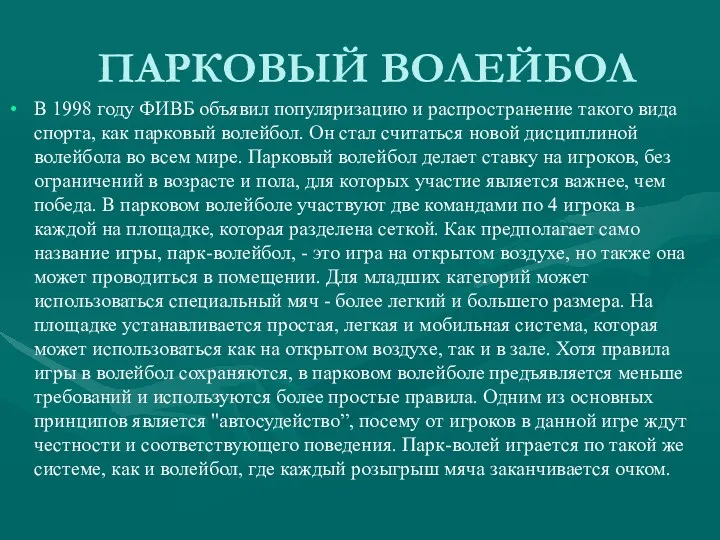 ПАРКОВЫЙ ВОЛЕЙБОЛ

• В 1998 году ФИВБ объявил популяризацию и распространение такого вида спорта, как парковый волейбол. Он стал считаться новой дисциплиной волейбола во всем мире. Парковый волейбол делает ставку на игроков, без ограничений в возрасте и пола, для которых участие является важнее, чем победа. В парковом волейболе участвуют две командами по 4 игрока в каждой на площадке, которая разделена сеткой. Как предполагает само название игры, парк-волейбол, - это игра на открытом воздухе, но также она может проводиться в помещении. Для младших категорий может использоваться специальный мяч - более легкий и большего размера. На площадке устанавливается простая, легкая и мобильная система, которая может использоваться как на открытом воздухе, так и в зале. Хотя правила игры в волейбол сохраняются, в парковом волейболе предъявляется меньше требований и используются более простые правила. Одним из основных принципов является "автосудейство”, посему от игроков в данной игре ждут честности и соответствующего поведения. Парк-волей играется по такой же системе, как и волейбол, где каждый розыгрыш мяча заканчивается очком.